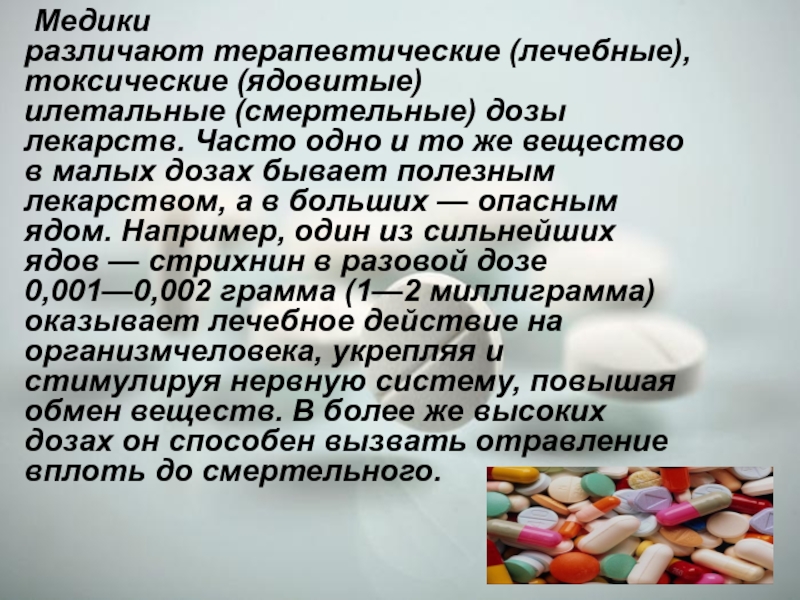 Медики различают терапевтические (лечебные), токсические (ядовитые) илетальные (смертельные) дозы лекарств. Часто одно и то же вещество в малых дозах бывает полезным лекарством, а в больших — опасным ядом. Например, один из сильнейших ядов — стрихнин в разовой дозе 0,001—0,002 грамма (1—2 миллиграмма) оказывает лечебное действие на организмчеловека, укрепляя и стимулируя нервную систему, повышая обмен веществ. В более же высоких дозах он способен вызвать отравление вплоть до смертельного.